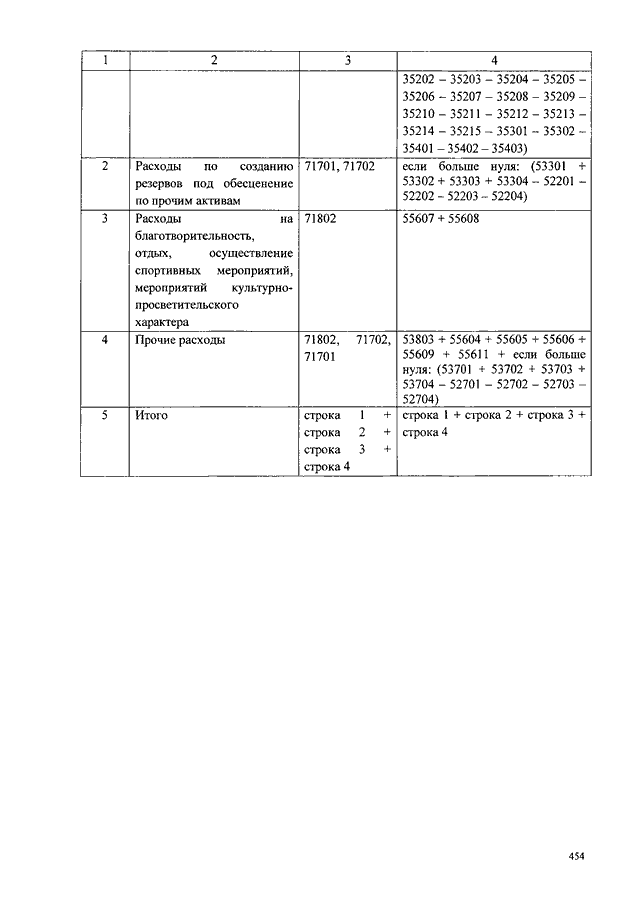 | 1 | 2 | 3 | 4 |
|---|---|---|---|
| | | | 35202 – 35203 – 35204 – 35205 – 35206 – 35207 – 35208 – 35209 – 35210 – 35211 – 35212 – 35213 – 35214 – 35215 – 35301 – 35302 – 35401 – 35402 – 35403) |
| 2 | Расходы по созданию резервов под обесценение по прочим активам | 71701, 71702 | если больше нуля: (53301 + 53302 + 53303 + 53304 – 52201 – 52202 – 52203 – 52204) |
| 3 | Расходы на благотворительность, отдых, осуществление спортивных мероприятий, мероприятий культурно-просветительского характера | 71802 | 55607 + 55608 |
| 4 | Прочие расходы | 71802, 71702, 71701 | 53803 + 55604 + 55605 + 55606 + 55609 + 55611 + если больше нуля: (53701 + 53702 + 53703 + 53704 – 52701 – 52702 – 52703 – 52704) |
| 5 | Итого | строка 1 + строка 2 + строка 3 + строка 4 | строка 1 + строка 2 + строка 3 + строка 4 |

454